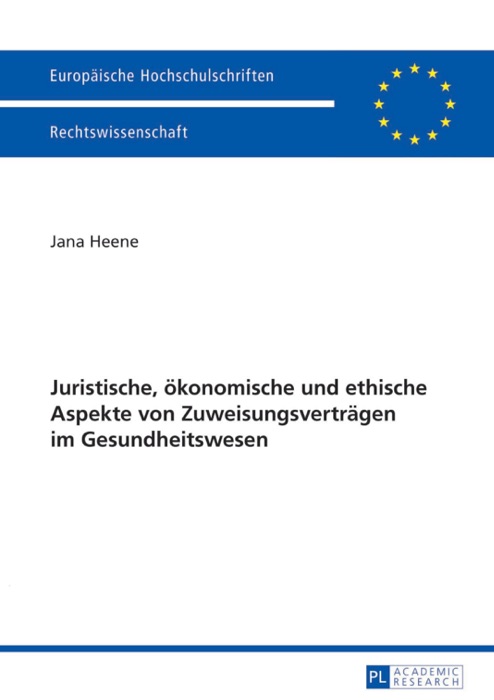 Europäische Hochschulschriften

Rechtswissenschaft

Jana Heene

Juristische, ökonomische und ethische Aspekte von Zuweisungsverträgen im Gesundheitswesen

PL ACADEMIC RESEARCH